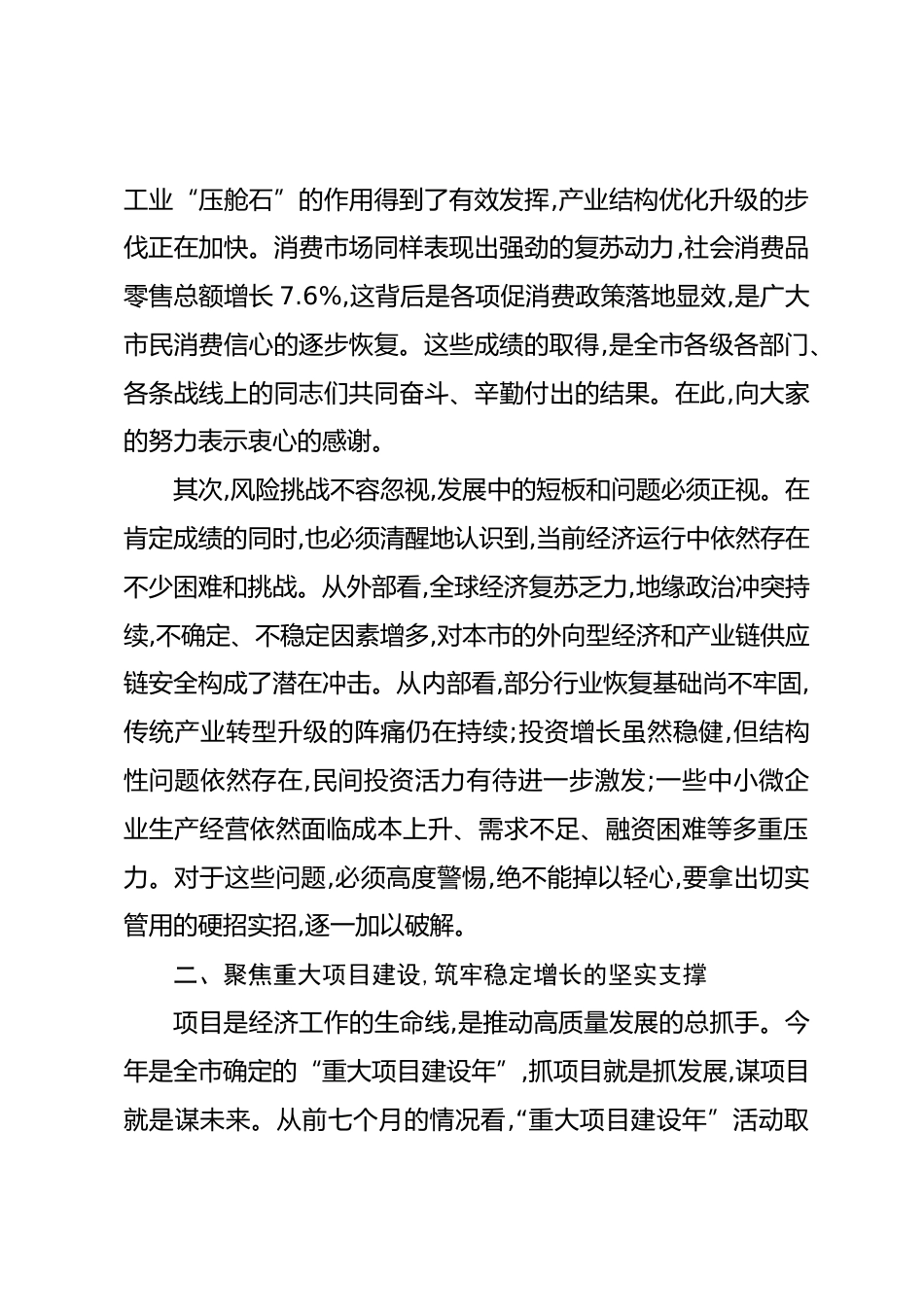 工业“压舱石”的作用得到了有效发挥,产业结构优化升级的步伐正在加快。消费市场同样表现出强劲的复苏动力,社会消费品零售总额增长 7.6%,这背后是各项促消费政策落地显效,是广大市民消费信心的逐步恢复。这些成绩的取得,是全市各级各部门、各条战线上的同志们共同奋斗、辛勤付出的结果。在此,向大家的努力表示衷心的感谢。

其次,风险挑战不容忽视,发展中的短板和问题必须正视。在肯定成绩的同时,也必须清醒地认识到,当前经济运行中依然存在不少困难和挑战。从外部看,全球经济复苏乏力,地缘政治冲突持续,不确定、不稳定因素增多,对本市的外向型经济和产业链供应链安全构成了潜在冲击。从内部看,部分行业恢复基础尚不牢固,传统产业转型升级的阵痛仍在持续;投资增长虽然稳健,但结构性问题依然存在,民间投资活力有待进一步激发;一些中小微企业生产经营依然面临成本上升、需求不足、融资困难等多重压力。对于这些问题,必须高度警惕,绝不能掉以轻心,要拿出切实管用的硬招实招,逐一加以破解。

二、聚焦重大项目建设,筑牢稳定增长的坚实支撑

项目是经济工作的生命线,是推动高质量发展的总抓手。今年是全市确定的“重大项目建设年”,抓项目就是抓发展,谋项目就是谋未来。从前七个月的情况看,“重大项目建设年”活动取